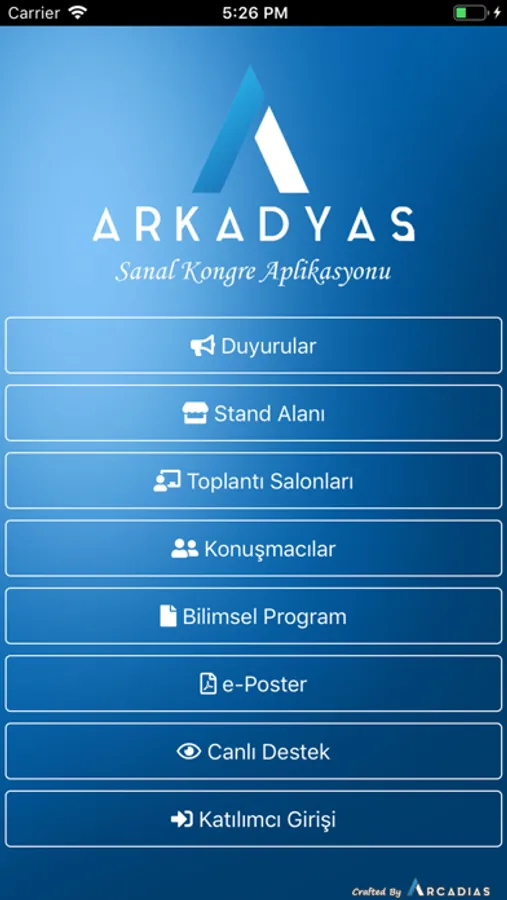 Carrier 5:26 PM

ARKADYAS
Sanal Kongre Aplikasyonu

Duyurular

Stand Alanı

Toplantı Salonları

Konuşmacılar

Bilimsel Program

e-Poster

Canlı Destek

Katılımcı Girişi

Crafted By ARCADIAS